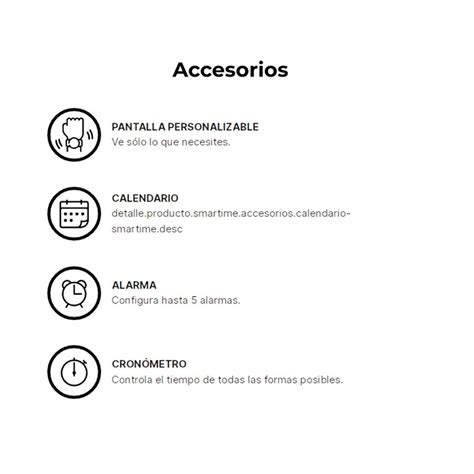 Accesorios

PANTALLA PERSONALIZABLE
Ve sólo lo que necesites.

CALENDARIO
detalle.producto.smartime.accesorios.calendario-smartime.desc

ALARMA
Configura hasta 5 alarmas.

CRONÓMETRO
Controla el tiempo de todas las formas posibles.